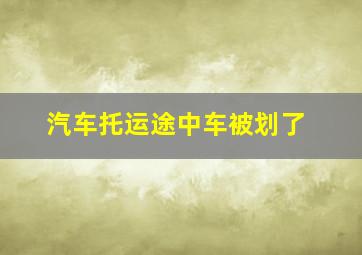 汽车托运途中车被划了